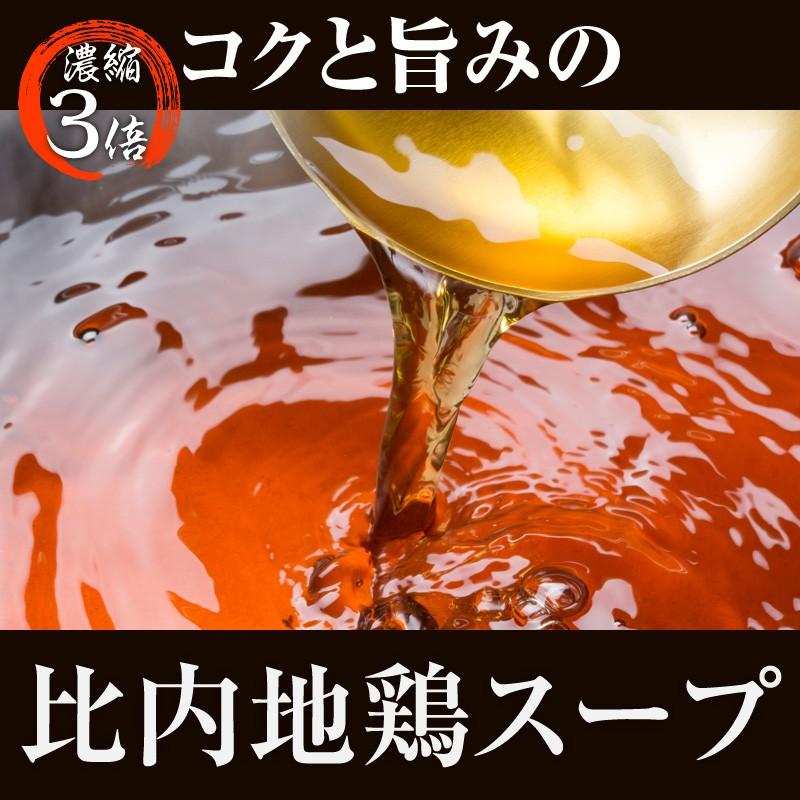 濃縮
3倍

コクと旨みの

比内地鶏スープ